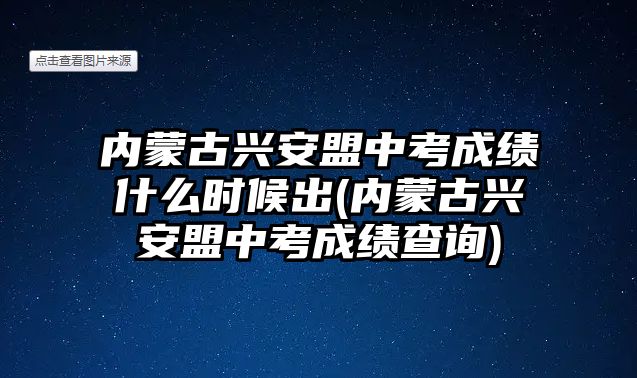 点击查看图片来源

内蒙古兴安盟中考成绩什么时候出(内蒙古兴安盟中考成绩查询)